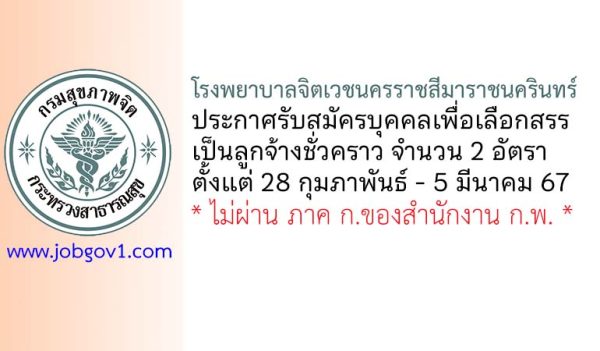 กรมสุขภาพจิต
กระทรวงสาธารณสุข

www.jobgov1.com

โรงพยาบาลจิตเวชนครราชสีมาราชนครินทร์
ประกาศรับสมัครบุคคลเพื่อเลือกสรร
เป็นลูกจ้างชั่วคราว จำนวน 2 อัตรา
ตั้งแต่ 28 กุมภาพันธ์ - 5 มีนาคม 67
* ไม่ผ่าน ภาค ก.ของสำนักงาน ก.พ. *